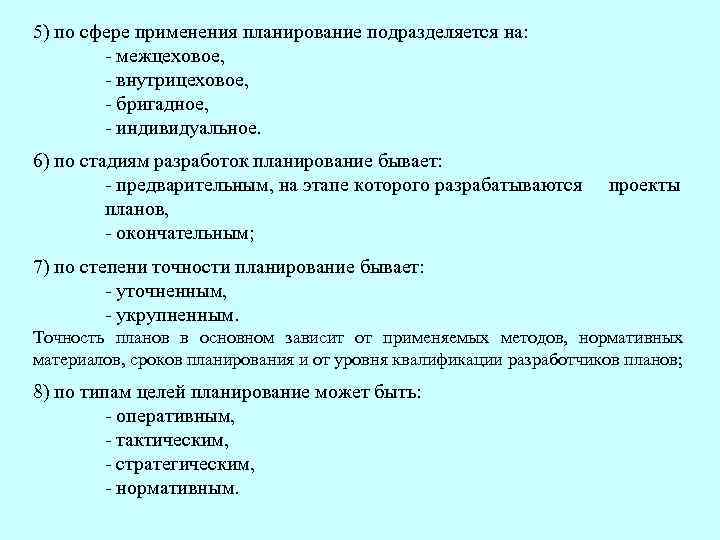 5) по сфере применения планирование подразделяется на:
- межцеховое,
- внутрицеховое,
- бригадное,
- индивидуальное.

6) по стадиям разработок планирование бывает:
- предварительным, на этапе которого разрабатываются проекты планов,
- окончательным;

7) по степени точности планирование бывает:
- уточненным,
- укрупненным.
Точность планов в основном зависит от применяемых методов, нормативных материалов, сроков планирования и от уровня квалификации разработчиков планов;

8) по типам целей планирование может быть:
- оперативным,
- тактическим,
- стратегическим,
- нормативным.